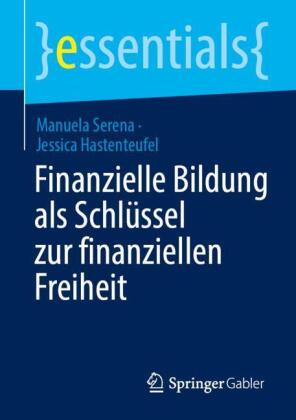 }essentials{

Manuela Serena · Jessica Hastenteufel

Finanzielle Bildung als Schlüssel zur finanziellen Freiheit

Springer Gabler